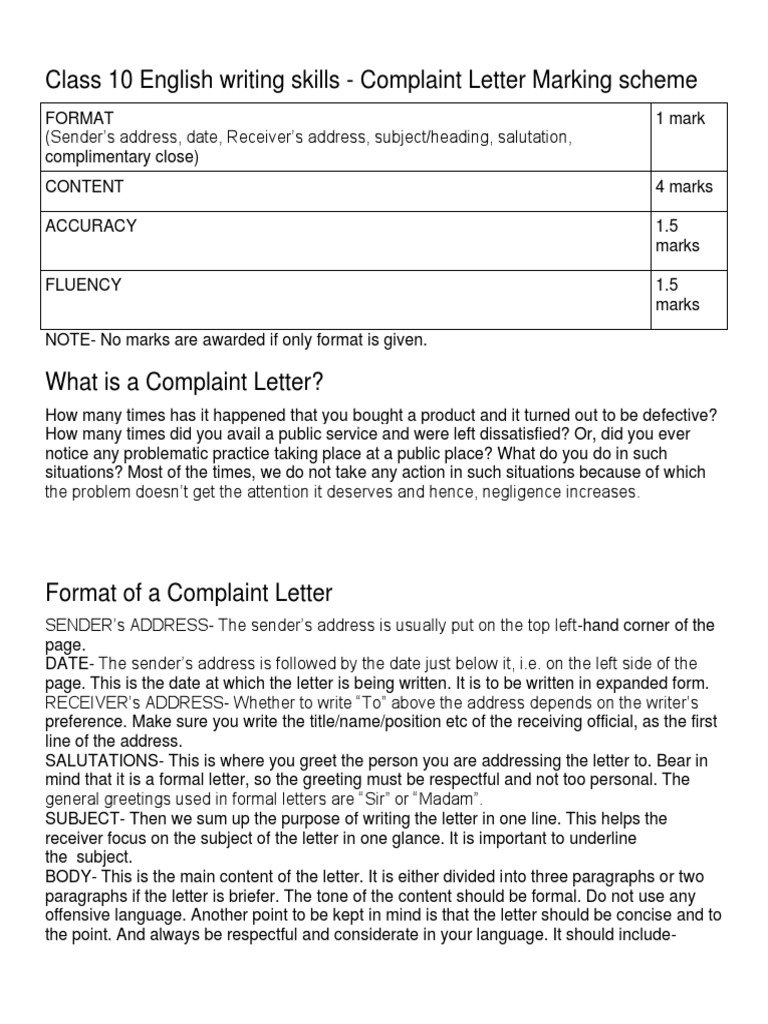 Class 10 English writing skills - Complaint Letter Marking scheme

| FORMAT (Sender's address, date, Receiver's address, subject/heading, salutation, complimentary close) | 1 mark |
|---|---|
| CONTENT | 4 marks |
| ACCURACY | 1.5 marks |
| FLUENCY | 1.5 marks |

NOTE- No marks are awarded if only format is given.

What is a Complaint Letter?

How many times has it happened that you bought a product and it turned out to be defective? How many times did you avail a public service and were left dissatisfied? Or, did you ever notice any problematic practice taking place at a public place? What do you do in such situations? Most of the times, we do not take any action in such situations because of which the problem doesn't get the attention it deserves and hence, negligence increases.

Format of a Complaint Letter

SENDER's ADDRESS- The sender's address is usually put on the top left-hand corner of the page.
DATE- The sender's address is followed by the date just below it, i.e. on the left side of the page. This is the date at which the letter is being written. It is to be written in expanded form.
RECEIVER's ADDRESS- Whether to write "To" above the address depends on the writer's preference. Make sure you write the title/name/position etc of the receiving official, as the first line of the address.
SALUTATIONS- This is where you greet the person you are addressing the letter to. Bear in mind that it is a formal letter, so the greeting must be respectful and not too personal. The general greetings used in formal letters are "Sir" or "Madam".
SUBJECT- Then we sum up the purpose of writing the letter in one line. This helps the receiver focus on the subject of the letter in one glance. It is important to underline the subject.
BODY- This is the main content of the letter. It is either divided into three paragraphs or two paragraphs if the letter is briefer. The tone of the content should be formal. Do not use any offensive language. Another point to be kept in mind is that the letter should be concise and to the point. And always be respectful and considerate in your language. It should include-